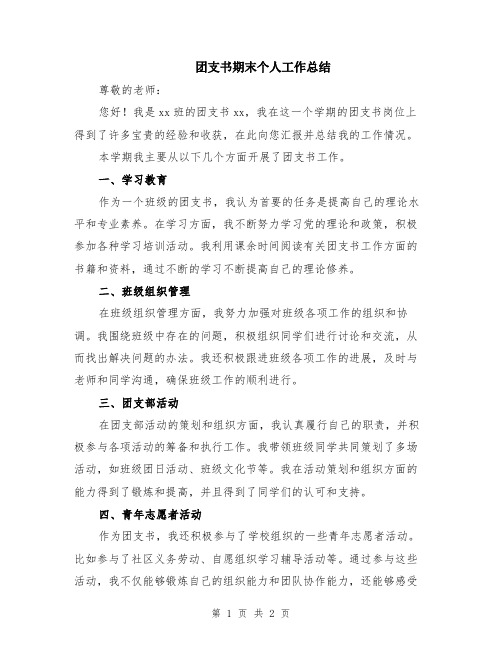 团支书期末个人工作总结

尊敬的老师：

您好！我是 xx 班的团支书 xx，我在这一个学期的团支书岗位上得到了许多宝贵的经验和收获，在此向您汇报并总结我的工作情况。

本学期我主要从以下几个方面开展了团支书工作。

一、学习教育

作为一个班级的团支书，我认为首要的任务是提高自己的理论水平和专业素养。在学习方面，我不断努力学习党的理论和政策，积极参加各种学习培训活动。我利用课余时间阅读有关团支书工作方面的书籍和资料，通过不断的学习不断提高自己的理论修养。

二、班级组织管理

在班级组织管理方面，我努力加强对班级各项工作的组织和协调。我围绕班级中存在的问题，积极组织同学们进行讨论和交流，从而找出解决问题的办法。我还积极跟进班级各项工作的进展，及时与老师和同学沟通，确保班级工作的顺利进行。

三、团支部活动

在团支部活动的策划和组织方面，我认真履行自己的职责，并积极参与各项活动的筹备和执行工作。我带领班级同学共同策划了多场活动，如班级团日活动、班级文化节等。我在活动策划和组织方面的能力得到了锻炼和提高，并且得到了同学们的认可和支持。

四、青年志愿者活动

作为团支书，我还积极参与了学校组织的一些青年志愿者活动。比如参与了社区义务劳动、自愿组织学习辅导活动等。通过参与这些活动，我不仅能够锻炼自己的组织能力和团队协作能力，还能够感受

第 1 页 共 2 页